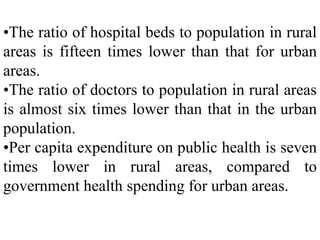 •The ratio of hospital beds to population in rural areas is fifteen times lower than that for urban areas.

•The ratio of doctors to population in rural areas is almost six times lower than that in the urban population.

•Per capita expenditure on public health is seven times lower in rural areas, compared to government health spending for urban areas.